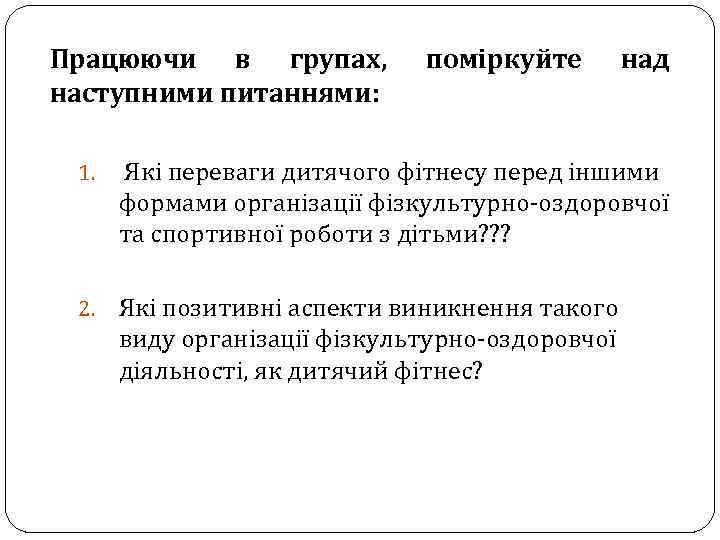 Працюючи в групах, поміркуйте над наступними питаннями:

1. Які переваги дитячого фітнесу перед іншими формами організації фізкультурно-оздоровчої та спортивної роботи з дітьми???

2. Які позитивні аспекти виникнення такого виду організації фізкультурно-оздоровчої діяльності, як дитячий фітнес?